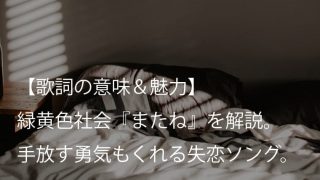 【歌詞の意味＆魅力】
緑黄色社会『またね』を解説。
手放す勇気もくれる失恋ソング。